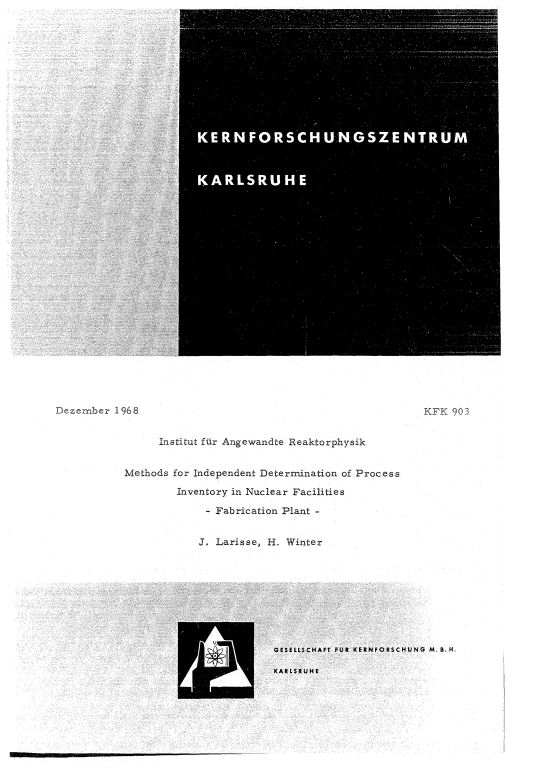 KERNFORSCHUNGSZENTRUM

KARLSRUHE

Dezember 1968

KFK 903

Institut für Angewandte Reaktorphysik

Methods for Independent Determination of Process Inventory in Nuclear Facilities
- Fabrication Plant -

J. Larisse, H. Winter

GESELLSCHAFT FÜR KERNFORSCHUNG M. B. H.

KARLSRUHE